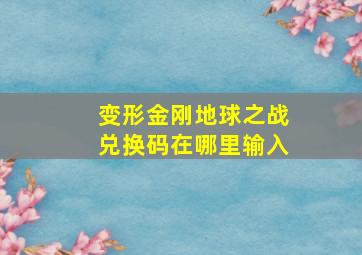 变形金刚地球之战
兑换码在哪里输入